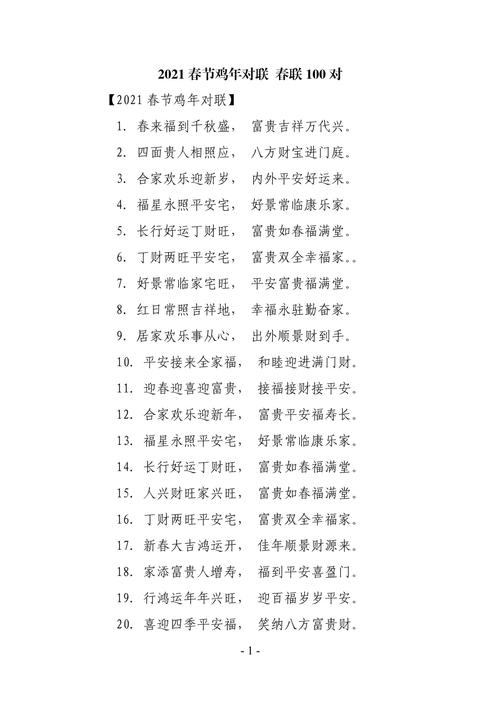 2021 春节鸡年对联 春联 100 对

【2021 春节鸡年对联】

1. 春来福到千秋盛， 富贵吉祥万代兴。

2. 四面贵人相照应， 八方财宝进门庭。

3. 合家欢乐迎新岁， 内外平安好运来。

4. 福星永照平安宅， 好景常临康乐家。

5. 长行好运丁财旺， 富贵如春福满堂。

6. 丁财两旺平安宅， 富贵双全幸福家。。

7. 好景常临家宅旺， 平安富贵福满堂。

8. 红日常照吉祥地， 幸福永驻勤奋家。

9. 居家欢乐事从心， 出外顺景财到手。

10. 平安接来全家福， 和睦迎进满门财。

11. 迎春迎喜迎富贵， 接福接财接平安。

12. 合家欢乐迎新年， 富贵平安福寿长。

13. 福星永照平安宅， 好景常临康乐家。

14. 长行好运丁财旺， 富贵如春福满堂。

15. 人兴财旺家兴旺， 富贵如春福满堂。

16. 丁财两旺平安宅， 富贵双全幸福家。

17. 新春大吉鸿运开， 佳年顺景财源来。

18. 家添富贵人增寿， 福到平安喜盈门。

19. 行鸿运年年兴旺， 迎百福岁岁平安。

20. 喜迎四季平安福， 笑纳八方富贵财。

- 1 -